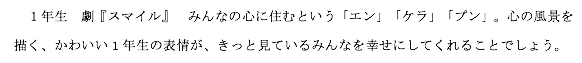 1年生　劇『スマイル』　みんなの心に住むという「エン」「ケラ」「プン」。心の風景を描く、かわいい1年生の表情が、きっと見ているみんなを幸せにしてくれることでしょう。